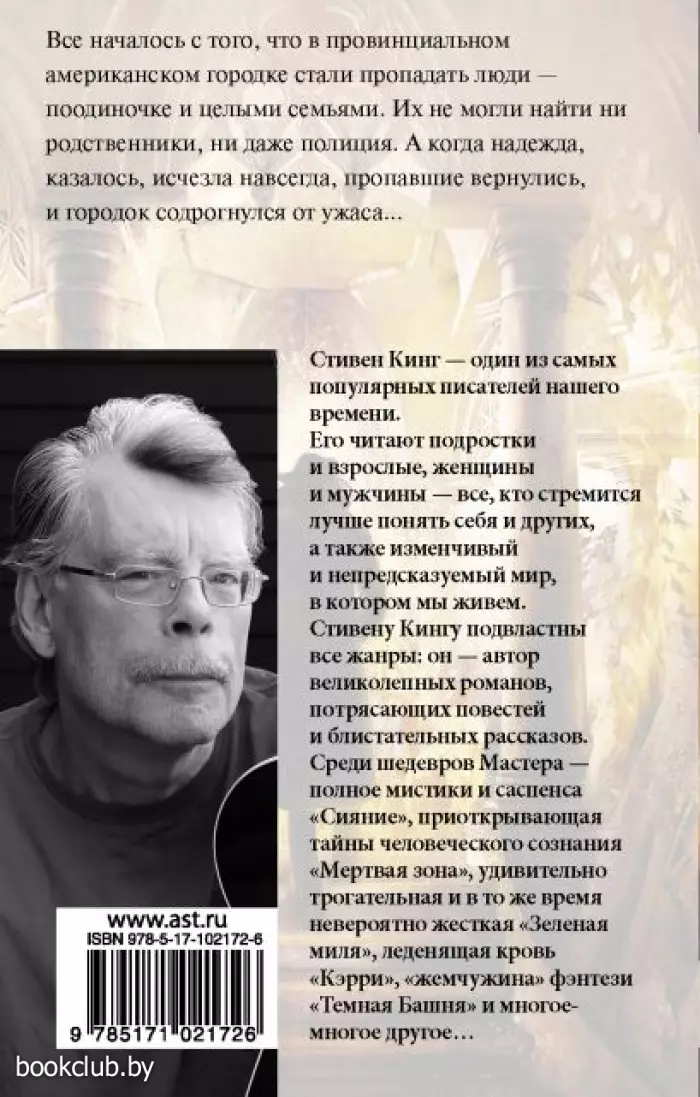 Все началось с того, что в провинциальном американском городке стали пропадать люди — поодиночке и целыми семьями. Их не могли найти ни родственники, ни даже полиция. А когда надежда, казалось, исчезла навсегда, пропавшие вернулись, и городок содрогнулся от ужаса...

Стивен Кинг — один из самых популярных писателей нашего времени.
Его читают подростки и взрослые, женщины и мужчины — все, кто стремится лучше понять себя и других, а также изменчивый и непредсказуемый мир, в котором мы живем.
Стивену Кингу подвластны все жанры: он — автор великолепных романов, потрясающих повестей и блистательных рассказов.
Среди шедевров Мастера — полное мистики и саспенса «Сияние», приоткрывающая тайны человеческого сознания «Мертвая зона», удивительно трогательная и в то же время невероятно жесткая «Зеленая миля», леденящая кровь «Кэрри», «жемчужина» фэнтези «Темная Башня» и многое-многое другое...

www.ast.ru
ISBN 978-5-17-102172-6
9 785171 021726

bookclub.by